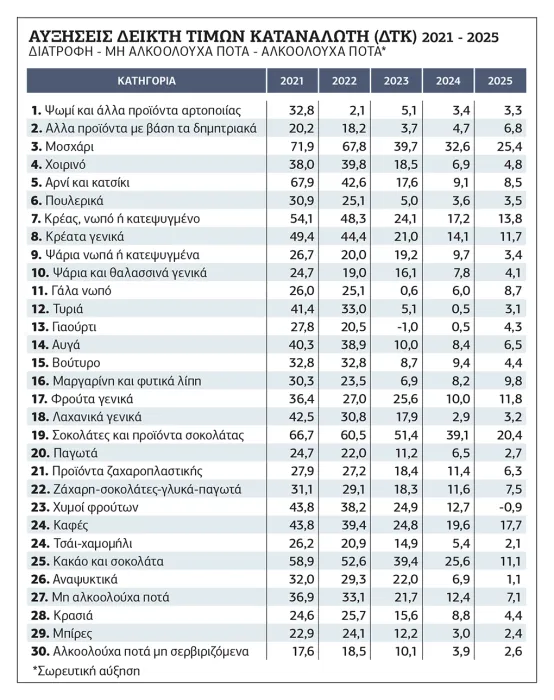 ΑΥΞΗΣΕΙΣ ΔΕΙΚΤΗ ΤΙΜΩΝ ΚΑΤΑΝΑΛΩΤΗ (ΔΤΚ) 2021 - 2025
ΔΙΑΤΡΟΦΗ - ΜΗ ΑΛΚΟΟΛΟΥΧΑ ΠΟΤΑ - ΑΛΚΟΟΛΟΥΧΑ ΠΟΤΑ*

| ΚΑΤΗΓΟΡΙΑ | 2021 | 2022 | 2023 | 2024 | 2025 |
|---|---|---|---|---|---|
| 1. Ψωμί και άλλα προϊόντα αρτοποιίας | 32,8 | 2,1 | 5,1 | 3,4 | 3,3 |
| 2. Αλλα προϊόντα με βάση τα δημητριακά | 20,2 | 18,2 | 3,7 | 4,7 | 6,8 |
| 3. Μοσχάρι | 71,9 | 67,8 | 39,7 | 32,6 | 25,4 |
| 4. Χοιρινό | 38,0 | 39,8 | 18,5 | 6,9 | 4,8 |
| 5. Αρνί και κατσίκι | 67,9 | 42,6 | 17,6 | 9,1 | 8,5 |
| 6. Πουλερικά | 30,9 | 25,1 | 5,0 | 3,6 | 3,5 |
| 7. Κρέας, νωπό ή κατεψυγμένο | 54,1 | 48,3 | 24,1 | 17,2 | 13,8 |
| 8. Κρέατα γενικά | 49,4 | 44,4 | 21,0 | 14,1 | 11,7 |
| 9. Ψάρια νωπά ή κατεψυγμένα | 26,7 | 20,0 | 19,2 | 9,7 | 3,4 |
| 10. Ψάρια και θαλασσινά γενικά | 24,7 | 19,0 | 16,1 | 7,8 | 4,1 |
| 11. Γάλα νωπό | 26,0 | 25,1 | 0,6 | 6,0 | 8,7 |
| 12. Τυριά | 41,4 | 33,0 | 5,1 | 0,5 | 3,1 |
| 13. Γιαούρτι | 27,8 | 20,5 | -1,0 | 0,5 | 4,3 |
| 14. Αυγά | 40,3 | 38,9 | 10,0 | 8,4 | 6,5 |
| 15. Βούτυρο | 32,8 | 32,8 | 8,7 | 9,4 | 4,4 |
| 16. Μαργαρίνη και φυτικά λίπη | 30,3 | 23,5 | 6,9 | 8,2 | 9,8 |
| 17. Φρούτα γενικά | 36,4 | 27,0 | 25,6 | 10,0 | 11,8 |
| 18. Λαχανικά γενικά | 42,5 | 30,8 | 17,9 | 2,9 | 3,2 |
| 19. Σοκολάτες και προϊόντα σοκολάτας | 66,7 | 60,5 | 51,4 | 39,1 | 20,4 |
| 20. Παγωτά | 24,7 | 22,0 | 11,2 | 6,5 | 2,7 |
| 21. Προϊόντα ζαχαροπλαστικής | 27,9 | 27,2 | 18,4 | 11,4 | 6,3 |
| 22. Ζάχαρη-σοκολάτες-γλυκά-παγωτά | 31,1 | 29,1 | 18,3 | 11,6 | 7,5 |
| 23. Χυμοί φρούτων | 43,8 | 38,2 | 24,9 | 12,7 | -0,9 |
| 24. Καφές | 43,8 | 39,4 | 24,8 | 19,6 | 17,7 |
| 24. Τσάι-χαμομήλι | 26,2 | 20,9 | 14,9 | 5,4 | 2,1 |
| 25. Κακάο και σοκολάτα | 58,9 | 52,6 | 39,4 | 25,6 | 11,1 |
| 26. Αναψυκτικά | 32,0 | 29,3 | 22,0 | 6,9 | 1,1 |
| 27. Μη αλκοολούχα ποτά | 36,9 | 33,1 | 21,7 | 12,4 | 7,1 |
| 28. Κρασιά | 24,6 | 25,7 | 15,6 | 8,8 | 4,4 |
| 29. Μπίρες | 22,9 | 24,1 | 12,2 | 3,0 | 2,4 |
| 30. Αλκοολούχα ποτά μη σερβιριζόμενα | 17,6 | 18,5 | 10,1 | 3,9 | 2,6 |

*Σωρευτική αύξηση